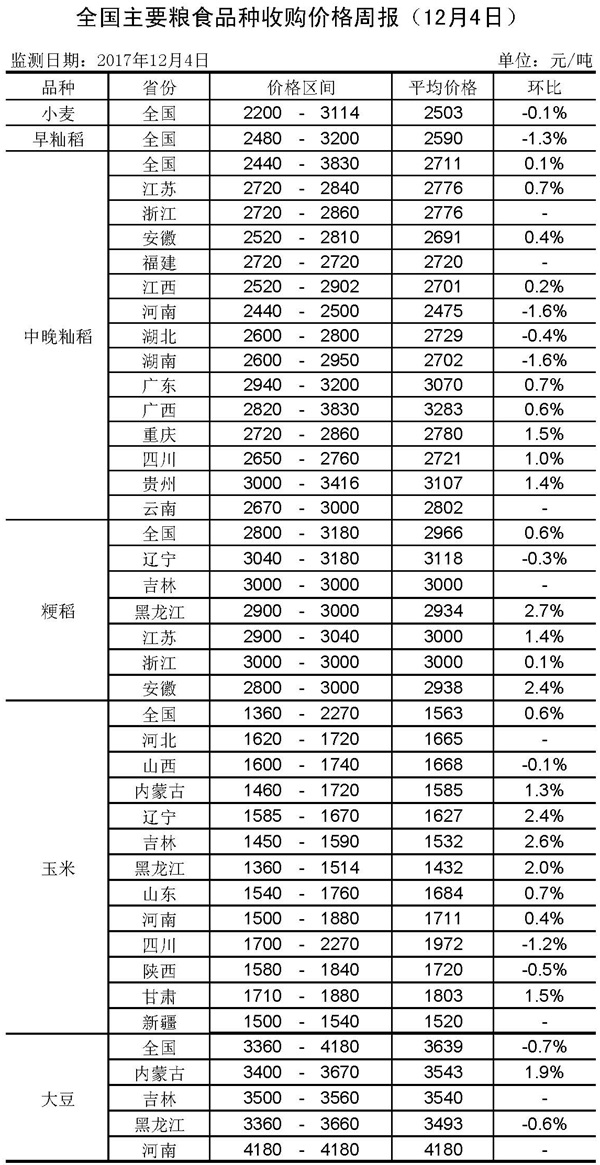 全国主要粮食品种收购价格周报（12月4日）

监测日期：2017年12月4日 单位：元/吨

| 品种 | 省份 | 价格区间 | 平均价格 | 环比 |
|---|---|---|---|---|
| 小麦 | 全国 | 2200 - 3114 | 2503 | -0.1% |
| 早籼稻 | 全国 | 2480 - 3200 | 2590 | -1.3% |
| 中晚籼稻 | 全国 | 2440 - 3830 | 2711 | 0.1% |
|  | 江苏 | 2720 - 2840 | 2776 | 0.7% |
|  | 浙江 | 2720 - 2860 | 2776 | - |
|  | 安徽 | 2520 - 2810 | 2691 | 0.4% |
|  | 福建 | 2720 - 2720 | 2720 | - |
|  | 江西 | 2520 - 2902 | 2701 | 0.2% |
|  | 河南 | 2440 - 2500 | 2475 | -1.6% |
|  | 湖北 | 2600 - 2800 | 2729 | -0.4% |
|  | 湖南 | 2600 - 2950 | 2702 | -1.6% |
|  | 广东 | 2940 - 3200 | 3070 | 0.7% |
|  | 广西 | 2820 - 3830 | 3283 | 0.6% |
|  | 重庆 | 2720 - 2860 | 2780 | 1.5% |
|  | 四川 | 2650 - 2760 | 2721 | 1.0% |
|  | 贵州 | 3000 - 3416 | 3107 | 1.4% |
|  | 云南 | 2670 - 3000 | 2802 | - |
| 粳稻 | 全国 | 2800 - 3180 | 2966 | 0.6% |
|  | 辽宁 | 3040 - 3180 | 3118 | -0.3% |
|  | 吉林 | 3000 - 3000 | 3000 | - |
|  | 黑龙江 | 2900 - 3000 | 2934 | 2.7% |
|  | 江苏 | 2900 - 3040 | 3000 | 1.4% |
|  | 浙江 | 3000 - 3000 | 3000 | 0.1% |
|  | 安徽 | 2800 - 3000 | 2938 | 2.4% |
| 玉米 | 全国 | 1360 - 2270 | 1563 | 0.6% |
|  | 河北 | 1620 - 1720 | 1665 | - |
|  | 山西 | 1600 - 1740 | 1668 | -0.1% |
|  | 内蒙古 | 1460 - 1720 | 1585 | 1.3% |
|  | 辽宁 | 1585 - 1670 | 1627 | 2.4% |
|  | 吉林 | 1450 - 1590 | 1532 | 2.6% |
|  | 黑龙江 | 1360 - 1514 | 1432 | 2.0% |
|  | 山东 | 1540 - 1760 | 1684 | 0.7% |
|  | 河南 | 1500 - 1880 | 1711 | 0.4% |
|  | 四川 | 1700 - 2270 | 1972 | -1.2% |
|  | 陕西 | 1580 - 1840 | 1720 | -0.5% |
|  | 甘肃 | 1710 - 1880 | 1803 | 1.5% |
|  | 新疆 | 1500 - 1540 | 1520 | - |
| 大豆 | 全国 | 3360 - 4180 | 3639 | -0.7% |
|  | 内蒙古 | 3400 - 3670 | 3543 | 1.9% |
|  | 吉林 | 3500 - 3560 | 3540 | - |
|  | 黑龙江 | 3360 - 3660 | 3493 | -0.6% |
|  | 河南 | 4180 - 4180 | 4180 | - |